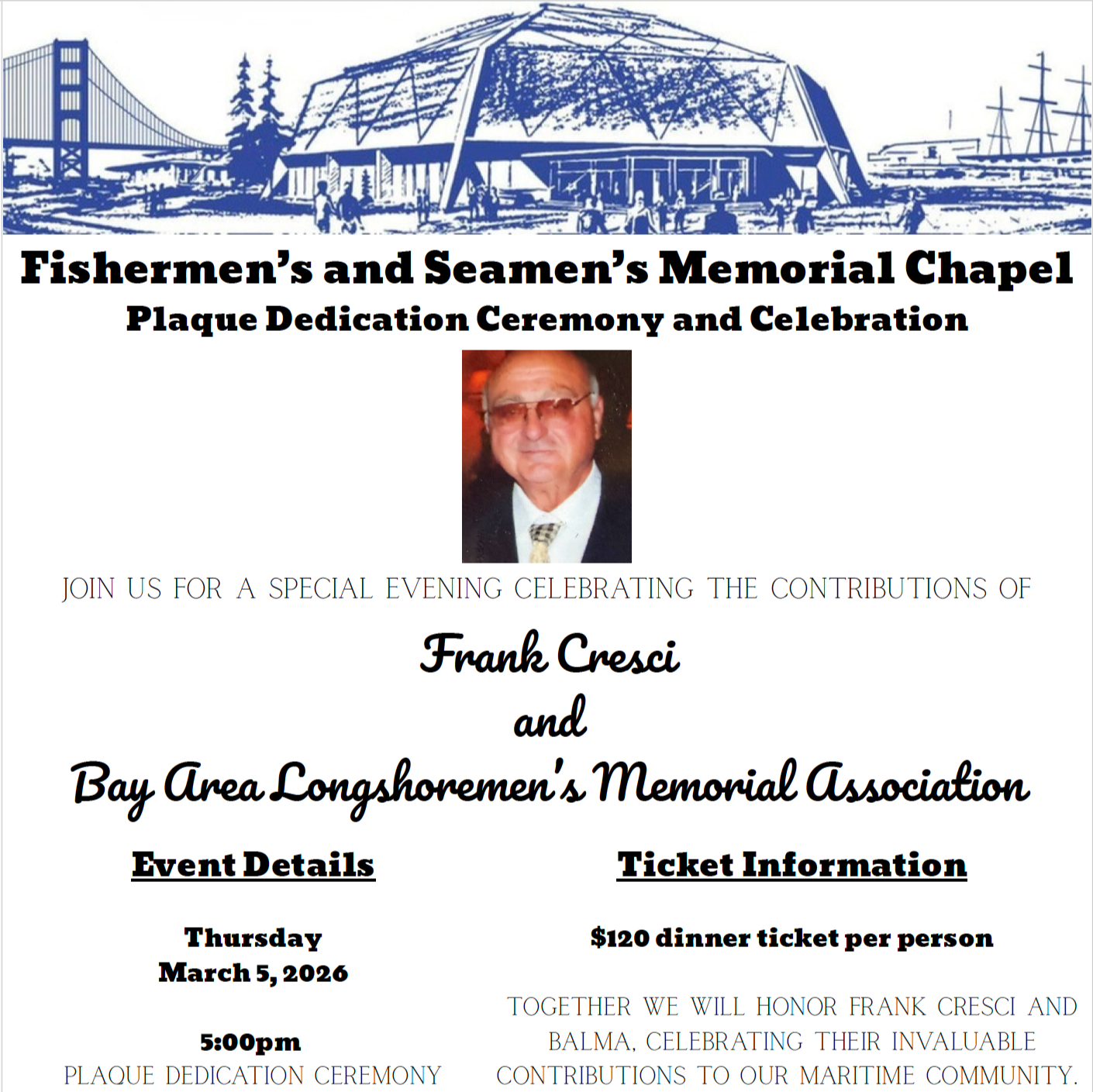 Fishermen's and Seamen's Memorial Chapel
Plaque Dedication Ceremony and Celebration

JOIN US FOR A SPECIAL EVENING CELEBRATING THE CONTRIBUTIONS OF

Frank Cresci
and
Bay Area Longshoremen's Memorial Association

Event Details

Thursday
March 5, 2026

5:00pm
PLAQUE DEDICATION CEREMONY

Ticket Information

$120 dinner ticket per person

TOGETHER WE WILL HONOR FRANK CRESCI AND BALMA, CELEBRATING THEIR INVALUABLE CONTRIBUTIONS TO OUR MARITIME COMMUNITY.